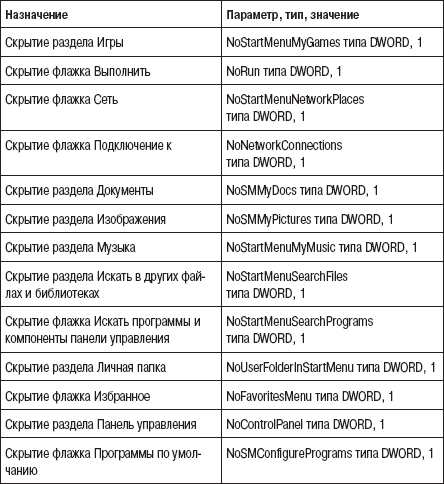 | Назначение | Параметр, тип, значение |
|---|---|
| Скрытие раздела Игры | NoStartMenuMyGames типа DWORD, 1 |
| Скрытие флажка Выполнить | NoRun типа DWORD, 1 |
| Скрытие флажка Сеть | NoStartMenuNetworkPlaces типа DWORD, 1 |
| Скрытие флажка Подключение к | NoNetworkConnections типа DWORD, 1 |
| Скрытие раздела Документы | NoSMMyDocs типа DWORD, 1 |
| Скрытие раздела Изображения | NoSMMyPictures типа DWORD, 1 |
| Скрытие раздела Музыка | NoStartMenuMyMusic типа DWORD, 1 |
| Скрытие раздела Искать в других файлах и библиотеках | NoStartMenuSearchFiles типа DWORD, 1 |
| Скрытие флажка Искать программы и компоненты панели управления | NoStartMenuSearchPrograms типа DWORD, 1 |
| Скрытие раздела Личная папка | NoUserFolderInStartMenu типа DWORD, 1 |
| Скрытие флажка Избранное | NoFavoritesMenu типа DWORD, 1 |
| Скрытие раздела Панель управления | NoControlPanel типа DWORD, 1 |
| Скрытие флажка Программы по умолчанию | NoSMConfigurePrograms типа DWORD, 1 |